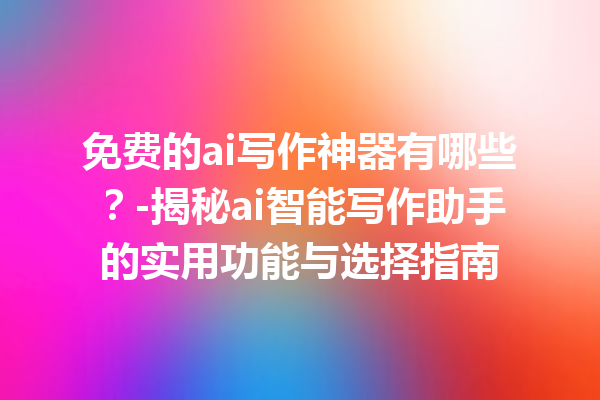 免费的ai写作神器有哪些？-揭秘ai智能写作助手的实用功能与选择指南